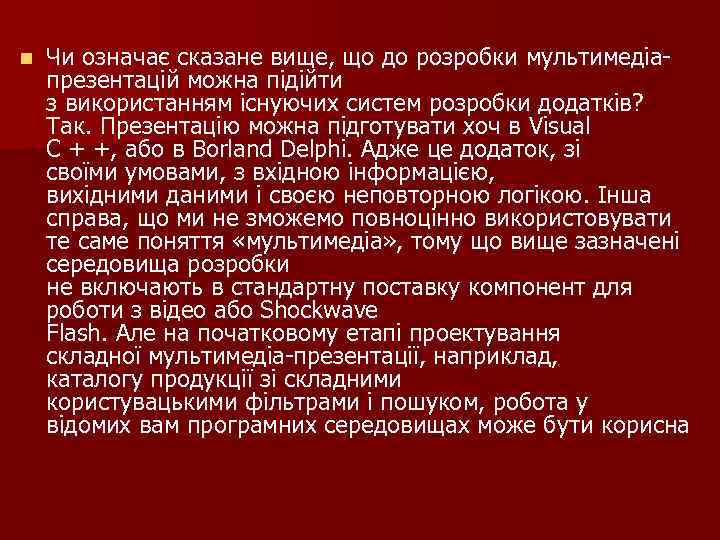 Чи означає сказане вище, що до розробки мультимедіа-презентацій можна підійти з використанням існуючих систем розробки додатків? Так. Презентацію можна підготувати хоч в Visual C + +, або в Borland Delphi. Адже це додаток, зі своїми умовами, з вхідною інформацією, вихідними даними і своєю неповторною логікою. Інша справа, що ми не зможемо повноцінно використовувати те саме поняття «мультимедіа», тому що вище зазначені середовища розробки не включають в стандартну поставку компонент для роботи з відео або Shockwave Flash. Але на початковому етапі проектування складної мультимедіа-презентації, наприклад, каталогу продукції зі складними користувацькими фільтрами і пошуком, робота у відомих вам програмних середовищах може бути корисна